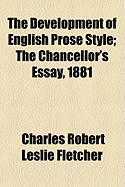 The Development of English Prose Style; The Chancellor's Essay, 1881

Charles Robert Leslie Fletcher